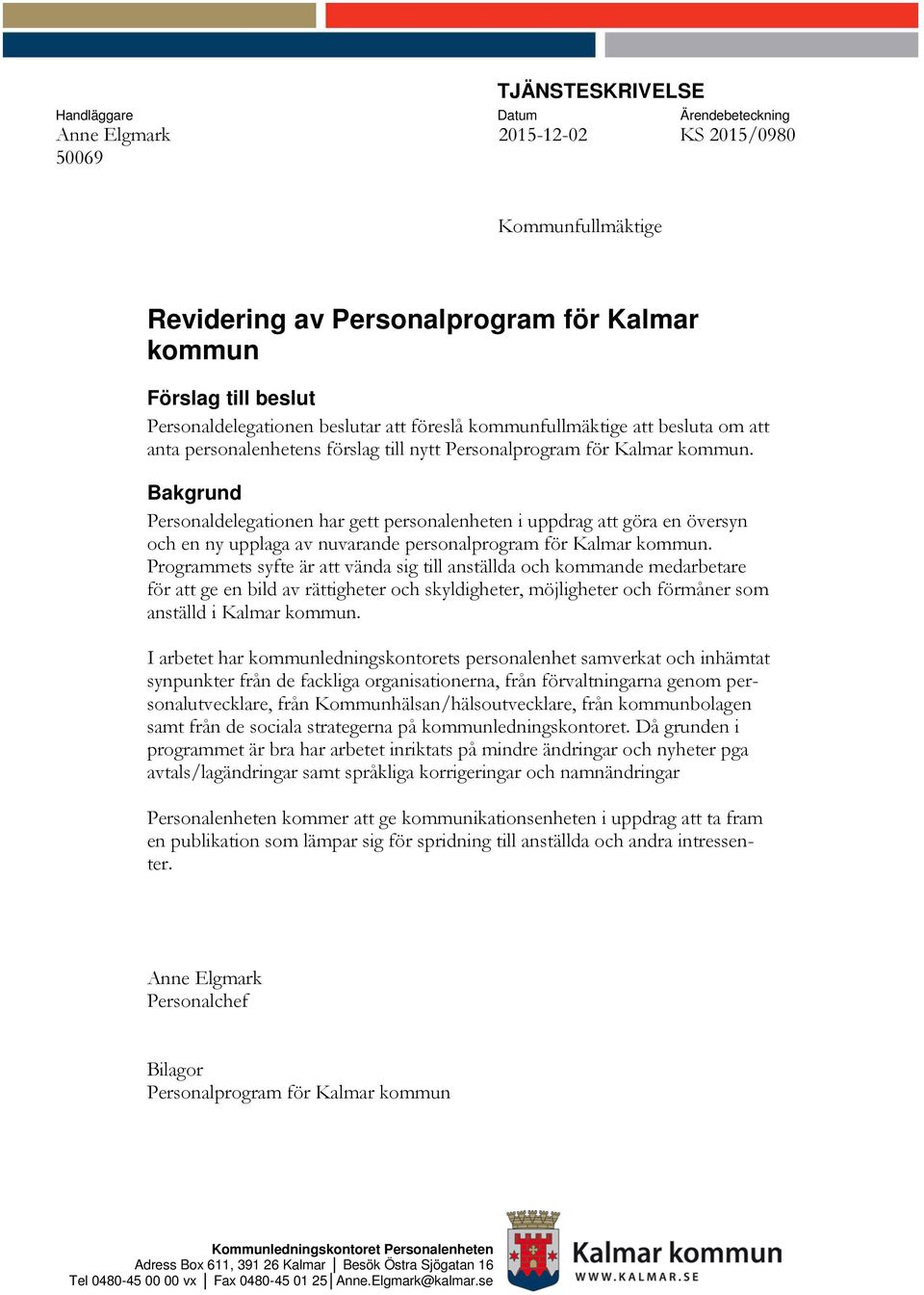 TJÄNSTESKRIVELSE

Handläggare
Anne Elgmark
50069

Datum
2015-12-02

Ärendebeteckning
KS 2015/0980

Kommunfullmäktige

Revidering av Personalprogram för Kalmar kommun

Förslag till beslut
Personaldelegationen beslutar att föreslå kommunfullmäktige att besluta om att anta personalenhetens förslag till nytt Personalprogram för Kalmar kommun.

Bakgrund
Personaldelegationen har gett personalenheten i uppdrag att göra en översyn och en ny upplaga av nuvarande personalprogram för Kalmar kommun. Programmets syfte är att vända sig till anställda och kommande medarbetare för att ge en bild av rättigheter och skyldigheter, möjligheter och förmåner som anställd i Kalmar kommun.

I arbetet har kommunledningskontorets personalenhet samverkat och inhämtat synpunkter från de fackliga organisationerna, från förvaltningarna genom personalutvecklare, från Kommunhälsan/hälsoutvecklare, från kommunbolagen samt från de sociala strategerna på kommunledningskontoret. Då grunden i programmet är bra har arbetet inriktats på mindre ändringar och nyheter pga avtals/lagändringar samt språkliga korrigeringar och namnändringar

Personalenheten kommer att ge kommunikationsenheten i uppdrag att ta fram en publikation som lämpar sig för spridning till anställda och andra intressenter.

Anne Elgmark
Personalchef

Bilagor
Personalprogram för Kalmar kommun

Kommunledningskontoret Personalenheten
Adress Box 611, 391 26 Kalmar | Besök Östra Sjögatan 16
Tel 0480-45 00 00 vx | Fax 0480-45 01 25 | Anne.Elgmark@kalmar.se

Kalmar kommun
WWW.KALMAR.SE